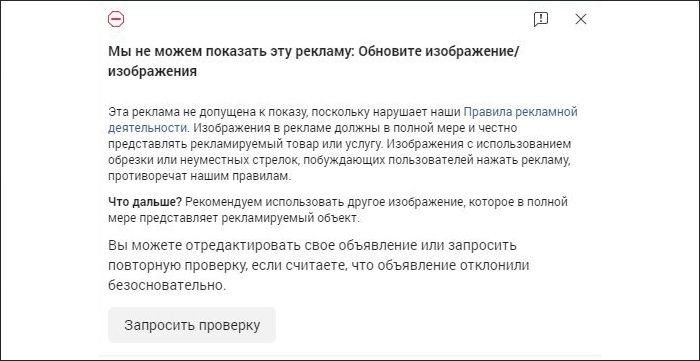 Мы не можем показать эту рекламу: Обновите изображение/изображения

Эта реклама не допущена к показу, поскольку нарушает наши Правила рекламной деятельности. Изображения в рекламе должны в полной мере и честно представлять рекламируемый товар или услугу. Изображения с использованием обрезки или неуместных стрелок, побуждающих пользователей нажать рекламу, противоречат нашим правилам.

Что дальше? Рекомендуем использовать другое изображение, которое в полной мере представляет рекламируемый объект.

Вы можете отредактировать свое объявление или запросить повторную проверку, если считаете, что объявление отклонили безосновательно.

Запросить проверку